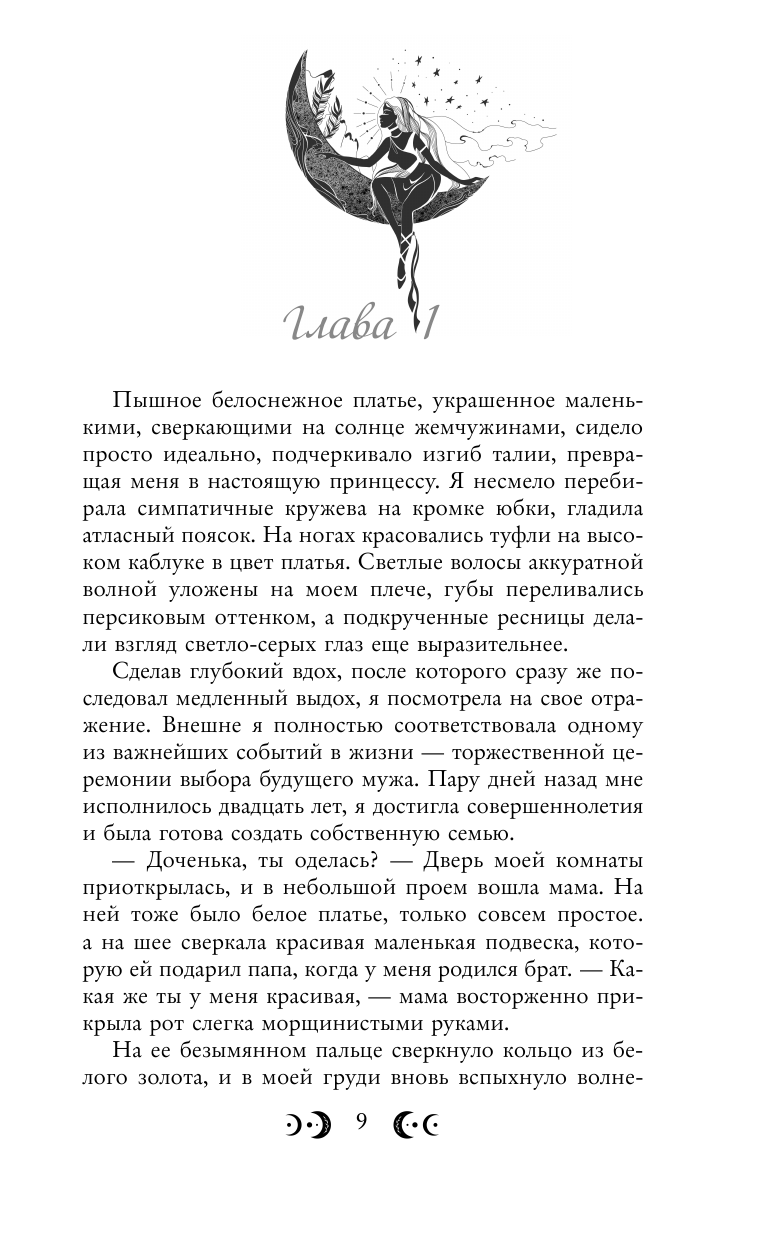 Глава 1

Пышное белоснежное платье, украшенное маленькими, сверкающими на солнце жемчужинами, сидело просто идеально, подчеркивало изгиб талии, превращая меня в настоящую принцессу. Я несмело перебирала симпатичные кружева на кромке юбки, гладила атласный поясок. На ногах красовались туфли на высоком каблуке в цвет платья. Светлые волосы аккуратной волной уложены на моем плече, губы переливались персиковым оттенком, а подкрученные ресницы делали взгляд светло-серых глаз еще выразительнее.

Сделав глубокий вдох, после которого сразу же последовал медленный выдох, я посмотрела на свое отражение. Внешне я полностью соответствовала одному из важнейших событий в жизни — торжественной церемонии выбора будущего мужа. Пару дней назад мне исполнилось двадцать лет, я достигла совершеннолетия и была готова создать собственную семью.

— Доченька, ты оделась? — Дверь моей комнаты приоткрылась, и в небольшой проем вошла мама. На ней тоже было белое платье, только совсем простое. а на шее сверкала красивая маленькая подвеска, которую ей подарил папа, когда у меня родился брат. — Какая же ты у меня красивая, — мама восторженно прикрыла рот слегка морщинистыми руками.

На ее безымянном пальце сверкнуло кольцо из белого золота, и в моей груди вновь вспыхнуло волне-

9